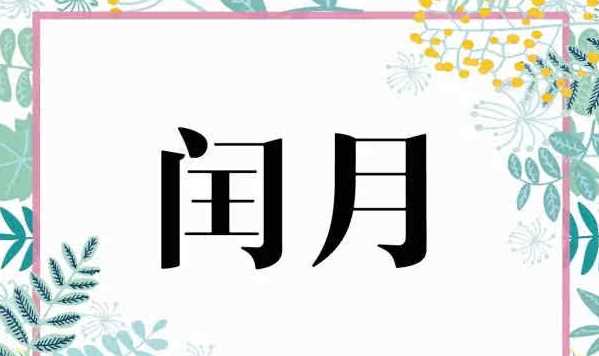 闰月